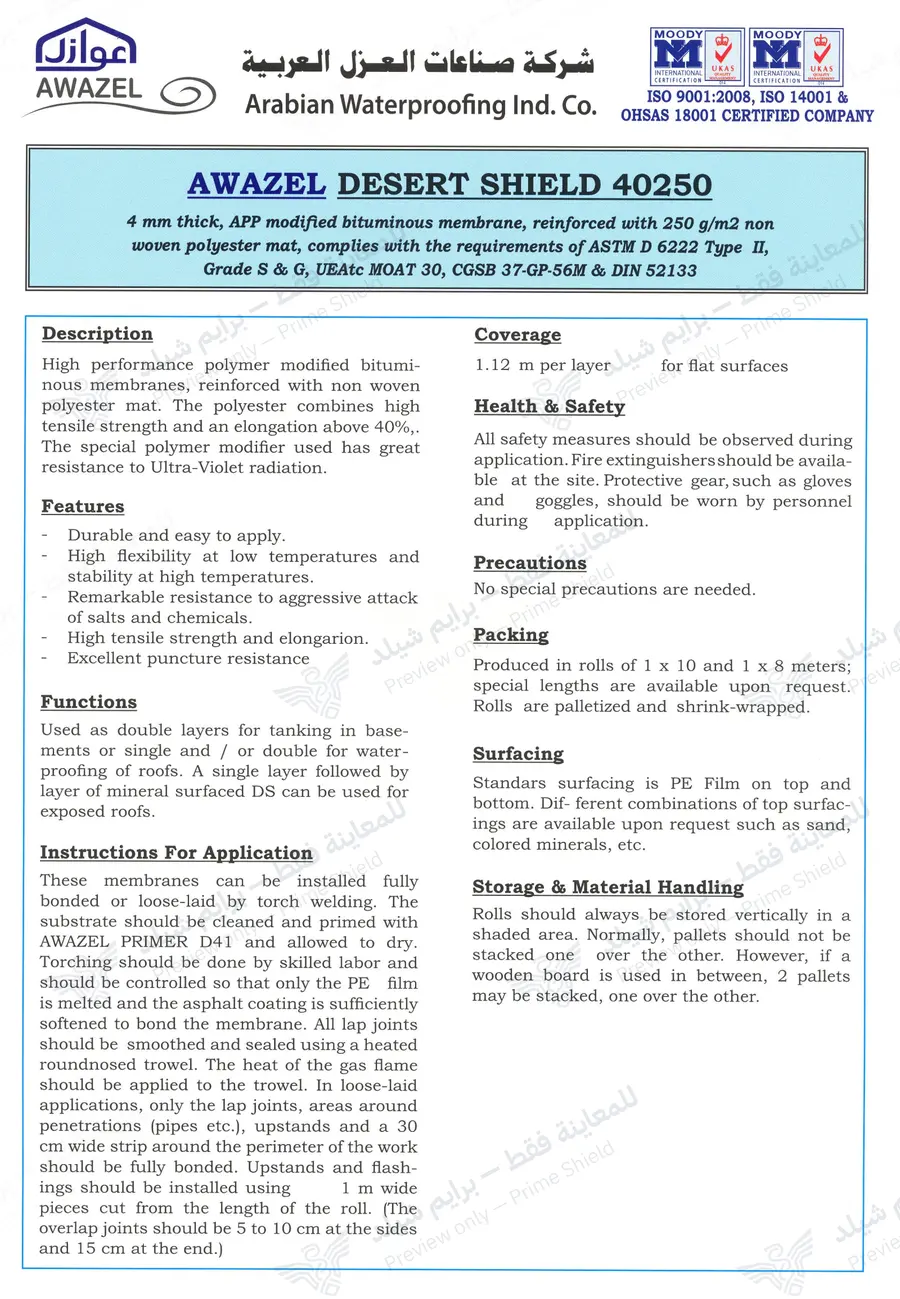 عوازل
AWAZEL

شركة صناعات العزل العربية
Arabian Waterproofing Ind. Co.

MOODY INTERNATIONAL CERTIFICATION UKAS
MOODY INTERNATIONAL CERTIFICATION UKAS
ISO 9001:2008, ISO 14001 &
OHSAS 18001 CERTIFIED COMPANY

AWAZEL DESERT SHIELD 40250

4 mm thick, APP modified bituminous membrane, reinforced with 250 g/m2 non woven polyester mat, complies with the requirements of ASTM D 6222 Type II, Grade S & G, UEAtc MOAT 30, CGSB 37-GP-56M & DIN 52133

Description

High performance polymer modified bituminous membranes, reinforced with non woven polyester mat. The polyester combines high tensile strength and an elongation above 40%,. The special polymer modifier used has great resistance to Ultra-Violet radiation.

Features

- Durable and easy to apply.
- High flexibility at low temperatures and stability at high temperatures.
- Remarkable resistance to aggressive attack of salts and chemicals.
- High tensile strength and elongarion.
- Excellent puncture resistance

Functions

Used as double layers for tanking in basements or single and / or double for waterproofing of roofs. A single layer followed by layer of mineral surfaced DS can be used for exposed roofs.

Instructions For Application

These membranes can be installed fully bonded or loose-laid by torch welding. The substrate should be cleaned and primed with AWAZEL PRIMER D41 and allowed to dry. Torching should be done by skilled labor and should be controlled so that only the PE film is melted and the asphalt coating is sufficiently softened to bond the membrane. All lap joints should be smoothed and sealed using a heated roundnosed trowel. The heat of the gas flame should be applied to the trowel. In loose-laid applications, only the lap joints, areas around penetrations (pipes etc.), upstands and a 30 cm wide strip around the perimeter of the work should be fully bonded. Upstands and flashings should be installed using 1 m wide pieces cut from the length of the roll. (The overlap joints should be 5 to 10 cm at the sides and 15 cm at the end.)

Coverage

1.12 m per layer for flat surfaces

Health & Safety

All safety measures should be observed during application. Fire extinguishers should be available at the site. Protective gear, such as gloves and goggles, should be worn by personnel during application.

Precautions

No special precautions are needed.

Packing

Produced in rolls of 1 x 10 and 1 x 8 meters; special lengths are available upon request. Rolls are palletized and shrink-wrapped.

Surfacing

Standars surfacing is PE Film on top and bottom. Dif- ferent combinations of top surfacings are available upon request such as sand, colored minerals, etc.

Storage & Material Handling

Rolls should always be stored vertically in a shaded area. Normally, pallets should not be stacked one over the other. However, if a wooden board is used in between, 2 pallets may be stacked, one over the other.

للمعاينة فقط – برايم شيلد
Preview only – Prime Shield